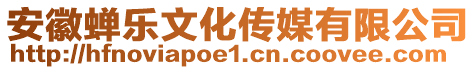 安徽蝉乐文化传媒有限公司
http://hfnoviapoe1.cn.coovee.com